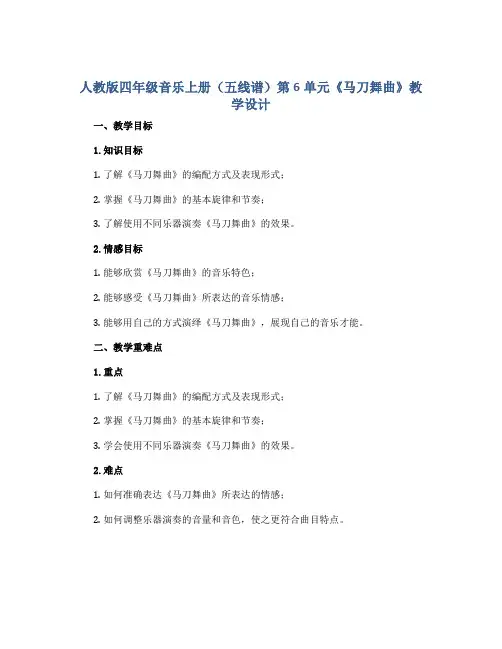 人教版四年级音乐上册（五线谱）第 6 单元《马刀舞曲》教学设计

一、教学目标

1. 知识目标

1. 了解《马刀舞曲》的编配方式及表现形式；

2. 掌握《马刀舞曲》的基本旋律和节奏；

3. 了解使用不同乐器演奏《马刀舞曲》的效果。

2. 情感目标

1. 能够欣赏《马刀舞曲》的音乐特色；

2. 能够感受《马刀舞曲》所表达的音乐情感；

3. 能够用自己的方式演绎《马刀舞曲》，展现自己的音乐才能。

二、教学重难点

1. 重点

1. 了解《马刀舞曲》的编配方式及表现形式；

2. 掌握《马刀舞曲》的基本旋律和节奏；

3. 学会使用不同乐器演奏《马刀舞曲》的效果。

2. 难点

1. 如何准确表达《马刀舞曲》所表达的情感；

2. 如何调整乐器演奏的音量和音色，使之更符合曲目特点。